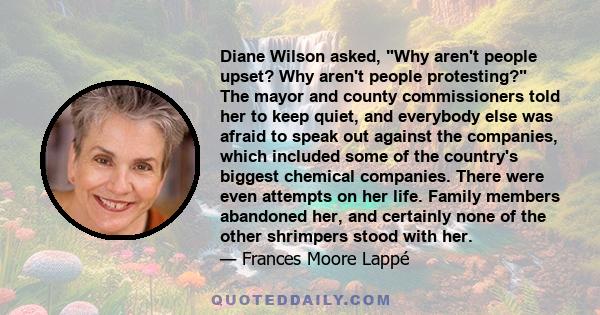 Diane Wilson asked, "Why aren't people upset? Why aren't people protesting?" The mayor and county commissioners told her to keep quiet, and everybody else was afraid to speak out against the companies, which included some of the country's biggest chemical companies. There were even attempts on her life. Family members abandoned her, and certainly none of the other shrimpers stood with her.
— Frances Moore Lappé

QUOTEDDAILY.COM